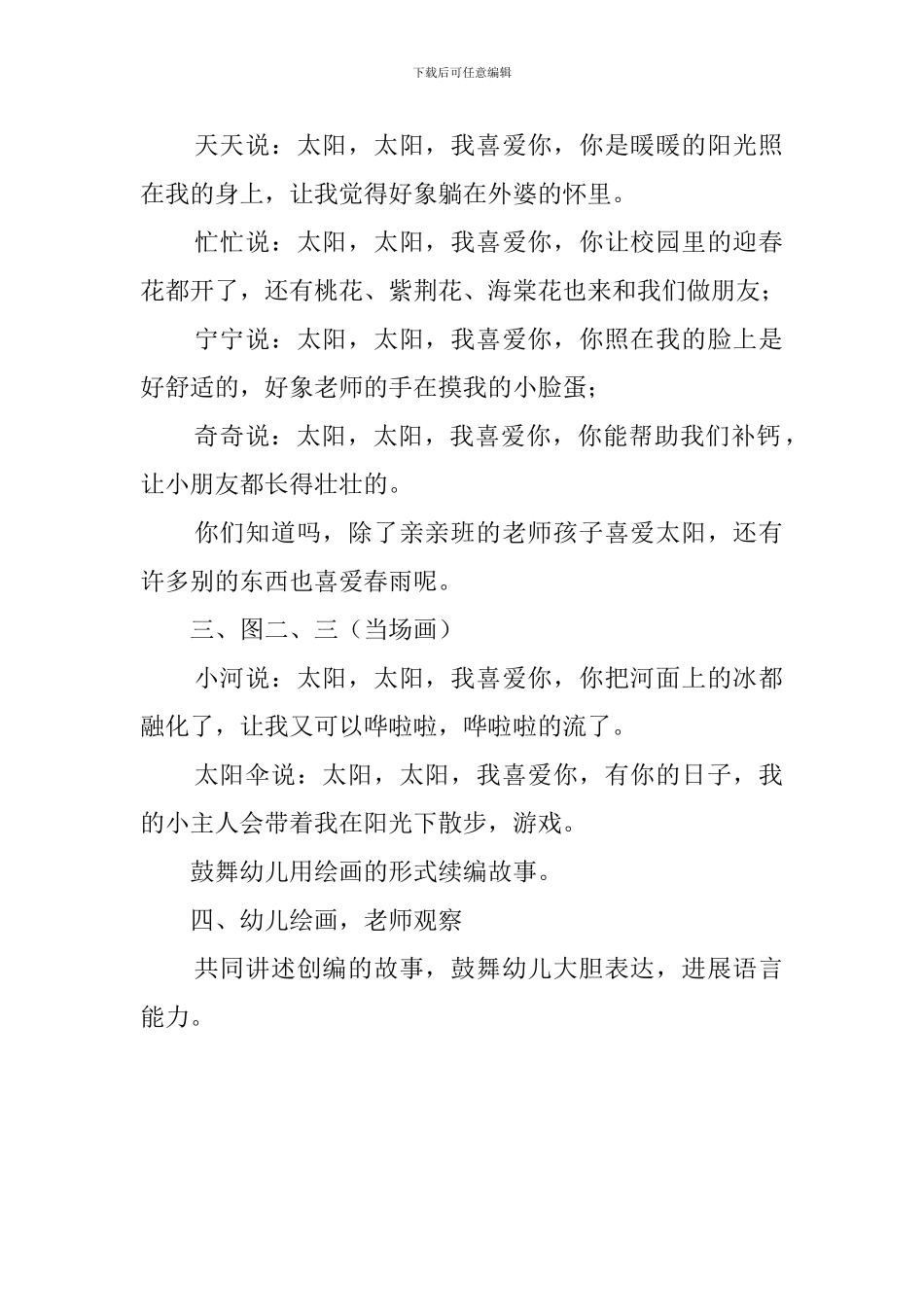 下载后可任意编辑

天天说：太阳，太阳，我喜爱你，你是暖暖的阳光照在我的身上，让我觉得好象躺在外婆的怀里。

忙忙说：太阳，太阳，我喜爱你，你让校园里的迎春花都开了，还有桃花、紫荆花、海棠花也来和我们做朋友；

宁宁说：太阳，太阳，我喜爱你，你照在我的脸上是好舒适的，好象老师的手在摸我的小脸蛋；

奇奇说：太阳，太阳，我喜爱你，你能帮助我们补钙，让小朋友都长得壮壮的。

你们知道吗，除了亲亲班的老师孩子喜爱太阳，还有许多别的东西也喜爱春雨呢。

三、图二、三（当场画）

小河说：太阳，太阳，我喜爱你，你把河面上的冰都融化了，让我又可以哗啦啦，哗啦啦的流了。

太阳伞说：太阳，太阳，我喜爱你，有你的日子，我的小主人会带着我在阳光下散步，游戏。

鼓舞幼儿用绘画的形式续编故事。

四、幼儿绘画，老师观察

共同讲述创编的故事，鼓舞幼儿大胆表达，进展语言能力。